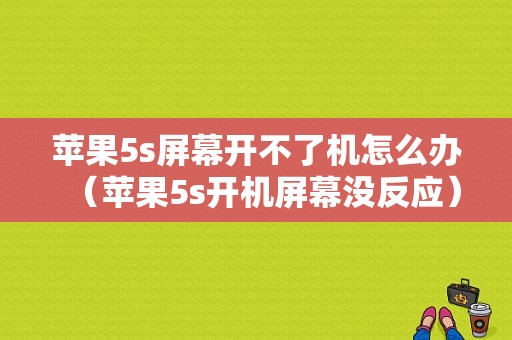 苹果5s屏幕开不了机怎么办（苹果5s开机屏幕没反应）